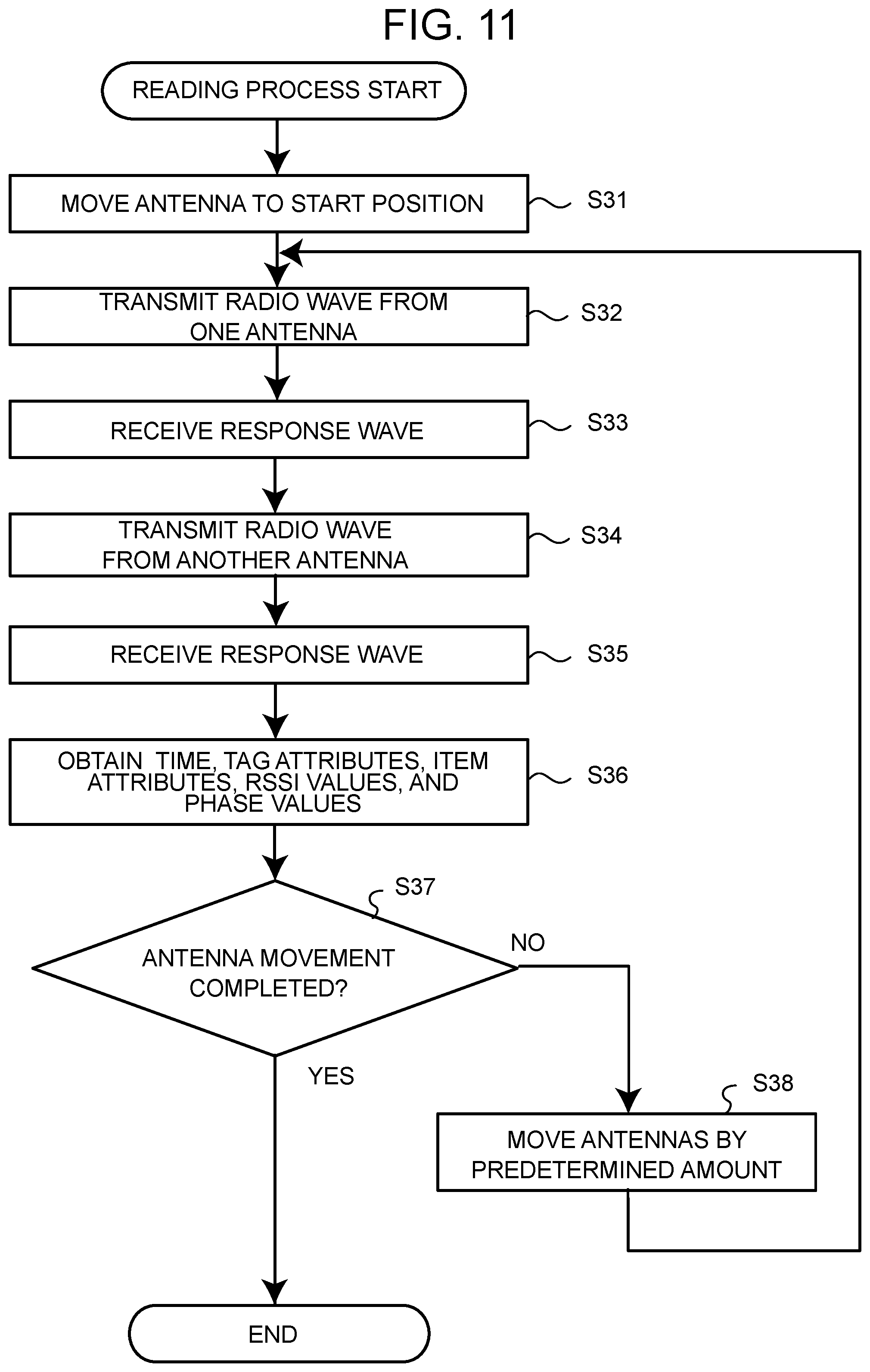 FIG. 11

READING PROCESS START

MOVE ANTENNA TO START POSITION

S31

TRANSMIT RADIO WAVE FROM ONE ANTENNA

S32

RECEIVE RESPONSE WAVE

S33

TRANSMIT RADIO WAVE FROM ANOTHER ANTENNA

S34

RECEIVE RESPONSE WAVE

S35

OBTAIN TIME, TAG ATTRIBUTES, ITEM ATTRIBUTES, RSSI VALUES, AND PHASE VALUES

S36

S37

ANTENNA MOVEMENT COMPLETED?

NO

YES

S38

MOVE ANTENNAS BY PREDETERMINED AMOUNT

END